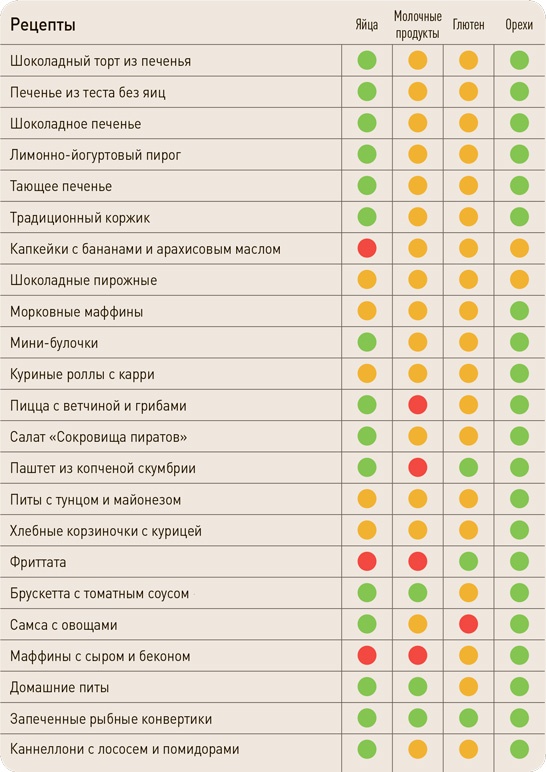 | Рецепты | Яйца | Молочные продукты | Глютен | Орехи |
|---|---|---|---|---|
| Шоколадный торт из печенья | | | | |
| Печенье из теста без яиц | | | | |
| Шоколадное печенье | | | | |
| Лимонно-йогуртовый пирог | | | | |
| Тающее печенье | | | | |
| Традиционный коржик | | | | |
| Капкейки с бананами и арахисовым маслом | | | | |
| Шоколадные пирожные | | | | |
| Морковные маффины | | | | |
| Мини-булочки | | | | |
| Куриные роллы с карри | | | | |
| Пицца с ветчиной и грибами | | | | |
| Салат «Сокровища пиратов» | | | | |
| Паштет из копченой скумбрии | | | | |
| Питы с тунцом и майонезом | | | | |
| Хлебные корзиночки с курицей | | | | |
| Фриттата | | | | |
| Брускетта с томатным соусом | | | | |
| Самса с овощами | | | | |
| Маффины с сыром и беконом | | | | |
| Домашние питы | | | | |
| Запеченные рыбные конвертики | | | | |
| Каннеллони с лососем и помидорами | | | | |